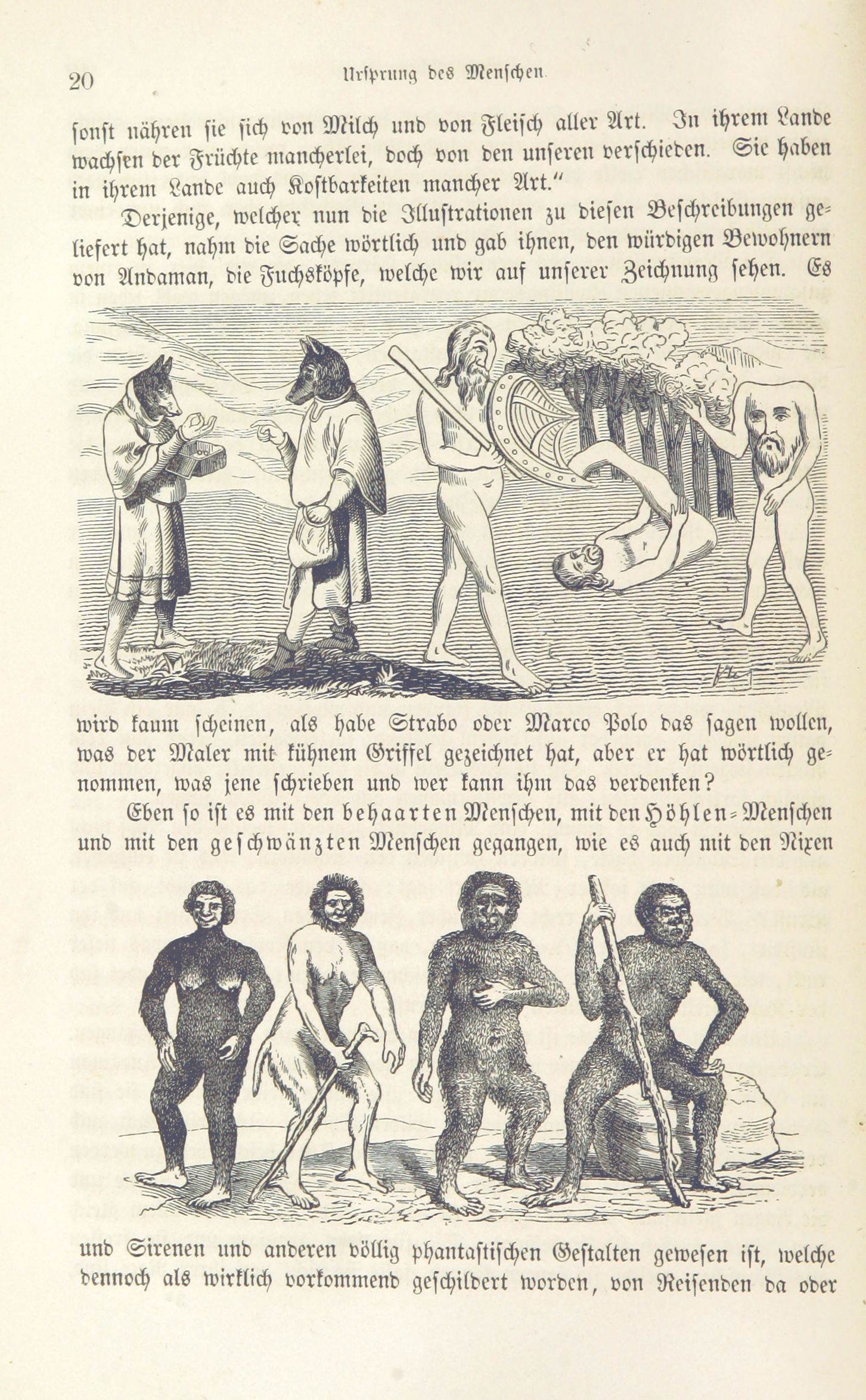 20 Ursprung des Menschen.

sonst nähren sie sich von Milch und von Fleisch aller Art. In ihrem Lande wachsen der Früchte mancherlei, doch von den unseren verschieden. Sie haben in ihrem Lande auch Kostbarkeiten mancher Art."

Derjenige, welcher nun die Illustrationen zu diesen Beschreibungen geliefert hat, nahm die Sache wörtlich und gab ihnen, den würdigen Bewohnern von Andaman, die Fuchsköpfe, welche wir auf unserer Zeichnung sehen. Es wird kaum scheinen, als habe Strabo oder Marco Polo das sagen wollen, was der Maler mit kühnem Griffel gezeichnet hat, aber er hat wörtlich genommen, was jene schrieben und wer kann ihm das verdenken?

Eben so ist es mit den behaarten Menschen, mit den Höhlen-Menschen und mit den geschwänzten Menschen gegangen, wie es auch mit den Nixen und Sirenen und anderen völlig phantastischen Gestalten gewesen ist, welche dennoch als wirklich vorkommend geschildert worden, von Reisenden da oder